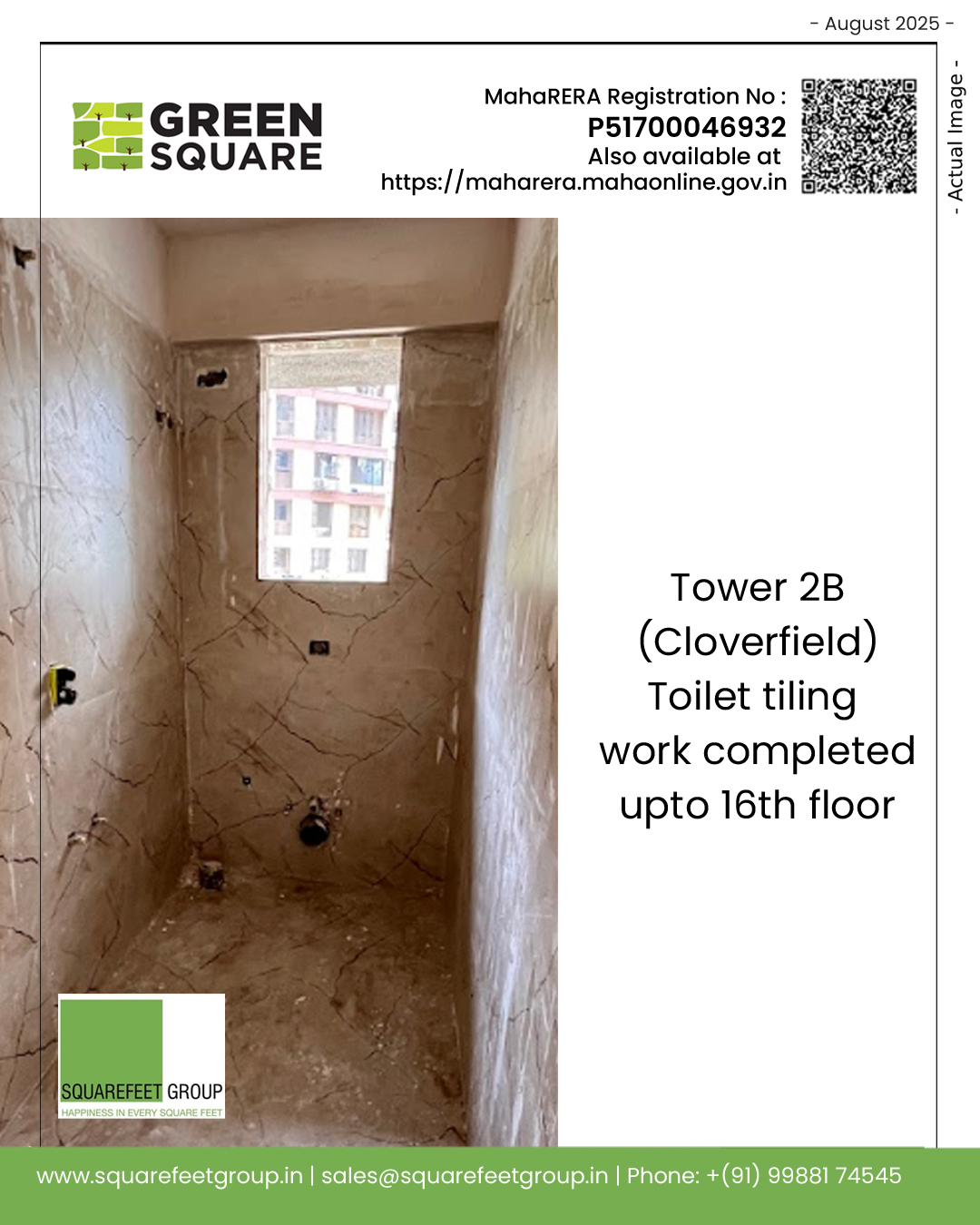 - August 2025 -

GREEN
SQUARE

MahaRERA Registration No :
P51700046932
Also available at
https://maharera.mahaonline.gov.in

- Actual Image -

Tower 2B
(Cloverfield)
Toilet tiling
work completed
upto 16th floor

SQUAREFEET GROUP
HAPPINESS IN EVERY SQUARE FEET

www.squarefeetgroup.in | sales@squarefeetgroup.in | Phone: +(91) 99881 74545